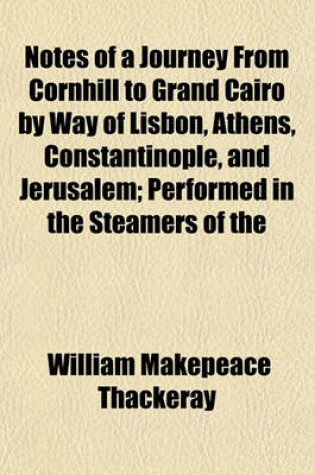 Notes of a Journey From Cornhill to Grand Cairo by Way of Lisbon, Athens, Constantinople, and Jerusalem; Performed in the Steamers of the

William Makepeace Thackeray